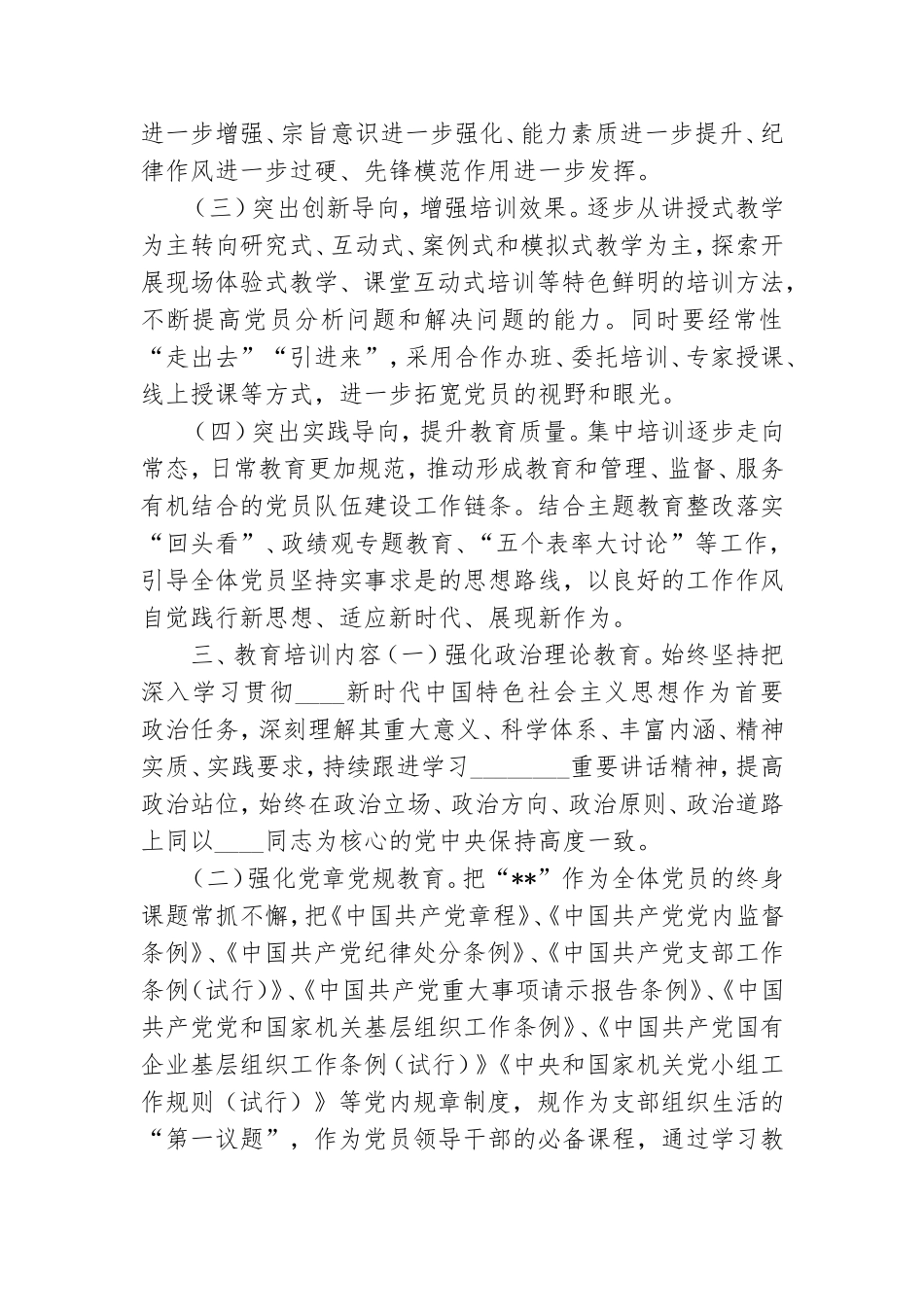 进一步增强、宗旨意识进一步强化、能力素质进一步提升、纪律作风进一步过硬、先锋模范作用进一步发挥。

（三）突出创新导向，增强培训效果。逐步从讲授式教学为主转向研究式、互动式、案例式和模拟式教学为主，探索开展现场体验式教学、课堂互动式培训等特色鲜明的培训方法，不断提高党员分析问题和解决问题的能力。同时要经常性“走出去”“引进来”，采用合作办班、委托培训、专家授课、线上授课等方式，进一步拓宽党员的视野和眼光。

（四）突出实践导向，提升教育质量。集中培训逐步走向常态，日常教育更加规范，推动形成教育和管理、监督、服务有机结合的党员队伍建设工作链条。结合主题教育整改落实“回头看”、政绩观专题教育、“五个表率大讨论”等工作，引导全体党员坚持实事求是的思想路线，以良好的工作作风自觉践行新思想、适应新时代、展现新作为。

三、教育培训内容（一）强化政治理论教育。始终坚持把深入学习贯彻____新时代中国特色社会主义思想作为首要政治任务，深刻理解其重大意义、科学体系、丰富内涵、精神实质、实践要求，持续跟进学习________重要讲话精神，提高政治站位，始终在政治立场、政治方向、政治原则、政治道路上同以____同志为核心的党中央保持高度一致。

（二）强化党章党规教育。把“**”作为全体党员的终身课题常抓不懈，把《中国共产党章程》、《中国共产党党内监督条例》、《中国共产党纪律处分条例》、《中国共产党支部工作条例（试行）》、《中国共产党重大事项请示报告条例》、《中国共产党党和国家机关基层组织工作条例》、《中国共产党国有企业基层组织工作条例（试行）》《中央和国家机关党小组工作规则（试行）》等党内规章制度，规作为支部组织生活的“第一议题”，作为党员领导干部的必备课程，通过学习教